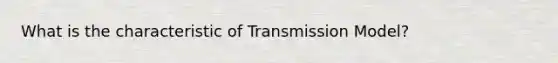 What is the characteristic of Transmission Model?